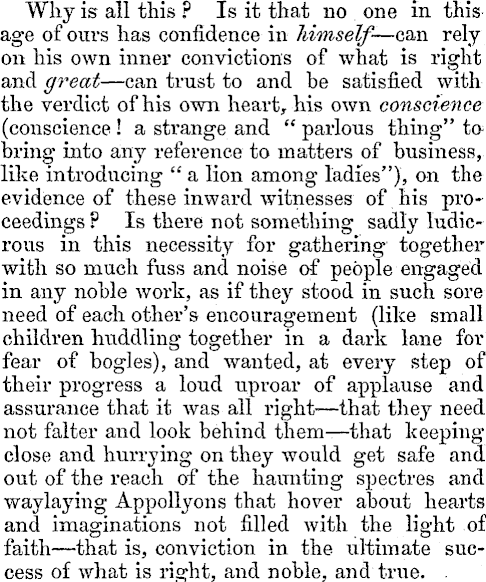 Why is all this? Is it that no one in this age of ours has confidence in himself—can rely on his own inner convictions of what is right and great—can trust to and be satisfied with the verdict of his own heart, his own conscience (conscience! a strange and "parlous thing" to bring into any reference to matters of business, like introducing "a lion among ladies"), on the evidence of these inward witnesses of his proceedings? Is there not something sadly ludicrous in this necessity for gathering together with so much fuss and noise of people engaged in any noble work, as if they stood in such sore need of each other's encouragement (like small children huddling together in a dark lane for fear of bogles), and wanted, at every step of their progress a loud uproar of applause and assurance that it was all right—that they need not falter and look behind them—that keeping close and hurrying on they would get safe and out of the reach of the haunting spectres and waylaying Appollyons that hover about hearts and imaginations not filled with the light of faith—that is, conviction in the ultimate success of what is right, and noble, and true.